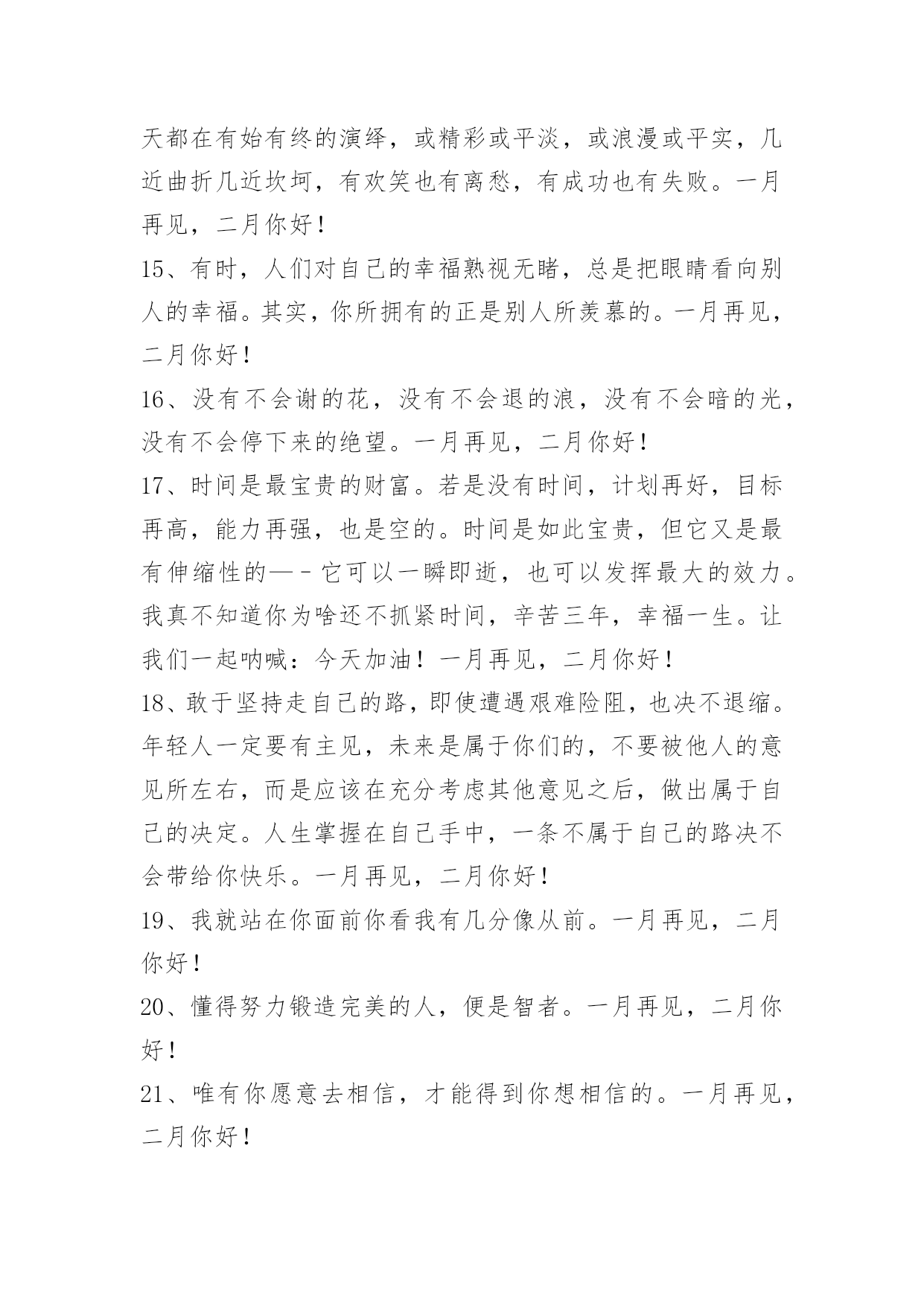 天都在有始有终的演绎，或精彩或平淡，或浪漫或平实，几近曲折几近坎坷，有欢笑也有离愁，有成功也有失败。一月再见，二月你好！

15、有时，人们对自己的幸福熟视无睹，总是把眼睛看向别人的幸福。其实，你所拥有的正是别人所羡慕的。一月再见，二月你好！

16、没有不会谢的花，没有不会退的浪，没有不会暗的光，没有不会停下来的绝望。一月再见，二月你好！

17、时间是最宝贵的财富。若是没有时间，计划再好，目标再高，能力再强，也是空的。时间是如此宝贵，但它又是最有伸缩性的—－它可以一瞬即逝，也可以发挥最大的效力。我真不知道你为啥还不抓紧时间，辛苦三年，幸福一生。让我们一起呐喊：今天加油！一月再见，二月你好！

18、敢于坚持走自己的路，即使遭遇艰难险阻，也决不退缩。年轻人一定要有主见，未来是属于你们的，不要被他人的意见所左右，而是应该在充分考虑其他意见之后，做出属于自己的决定。人生掌握在自己手中，一条不属于自己的路决不会带给你快乐。一月再见，二月你好！

19、我就站在你面前你看我有几分像从前。一月再见，二月你好！

20、懂得努力锻造完美的人，便是智者。一月再见，二月你好！

21、唯有你愿意去相信，才能得到你想相信的。一月再见，二月你好！